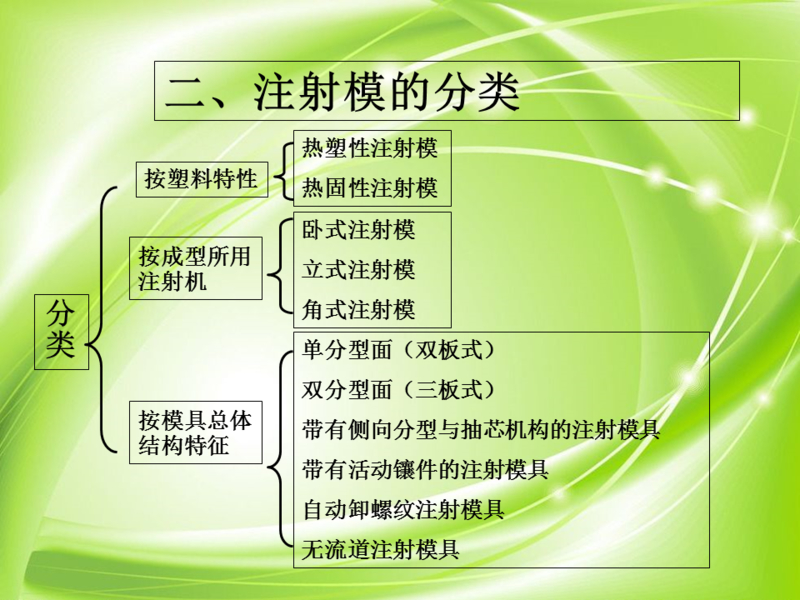 二、注射模的分类

分类

按塑料特性
热塑性注射模
热固性注射模

按成型所用注射机
卧式注射模
立式注射模
角式注射模

按模具总体结构特征
单分型面（双板式）
双分型面（三板式）
带有侧向分型与抽芯机构的注射模具
带有活动镶件的注射模具
自动卸螺纹注射模具
无流道注射模具